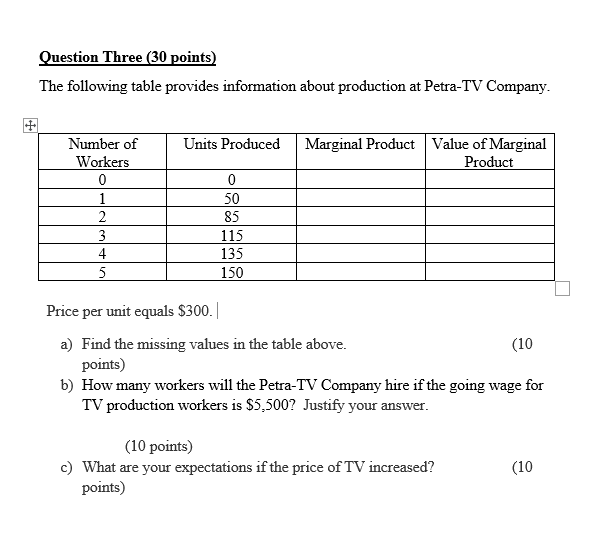 Question Three (30 points)

The following table provides information about production at Petra-TV Company.

| Number of Workers | Units Produced | Marginal Product | Value of Marginal Product |
|---|---|---|---|
| 0 | 0 | | |
| 1 | 50 | | |
| 2 | 85 | | |
| 3 | 115 | | |
| 4 | 135 | | |
| 5 | 150 | | |

Price per unit equals \$300.

a) Find the missing values in the table above. (10 points)

b) How many workers will the Petra-TV Company hire if the going wage for TV production workers is \$5,500? Justify your answer.

(10 points)

c) What are your expectations if the price of TV increased? (10 points)